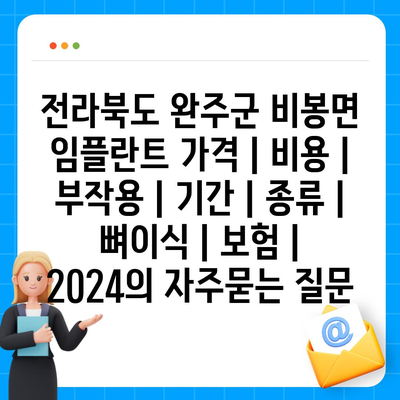 전라북도 완주군 비봉면 임플란트 가격 | 비용 | 부작용 | 기간 | 종류 | 뼈이식 | 보험 | 2024의 자주묻는 질문

@